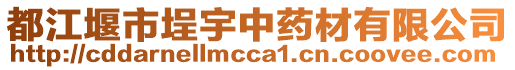 都江堰市埕宇中药材有限公司
http://cddarnellmcca1.cn.coovee.com